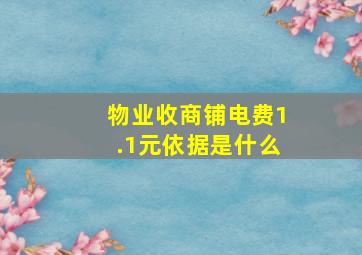 物业收商铺电费1.1元依据是什么